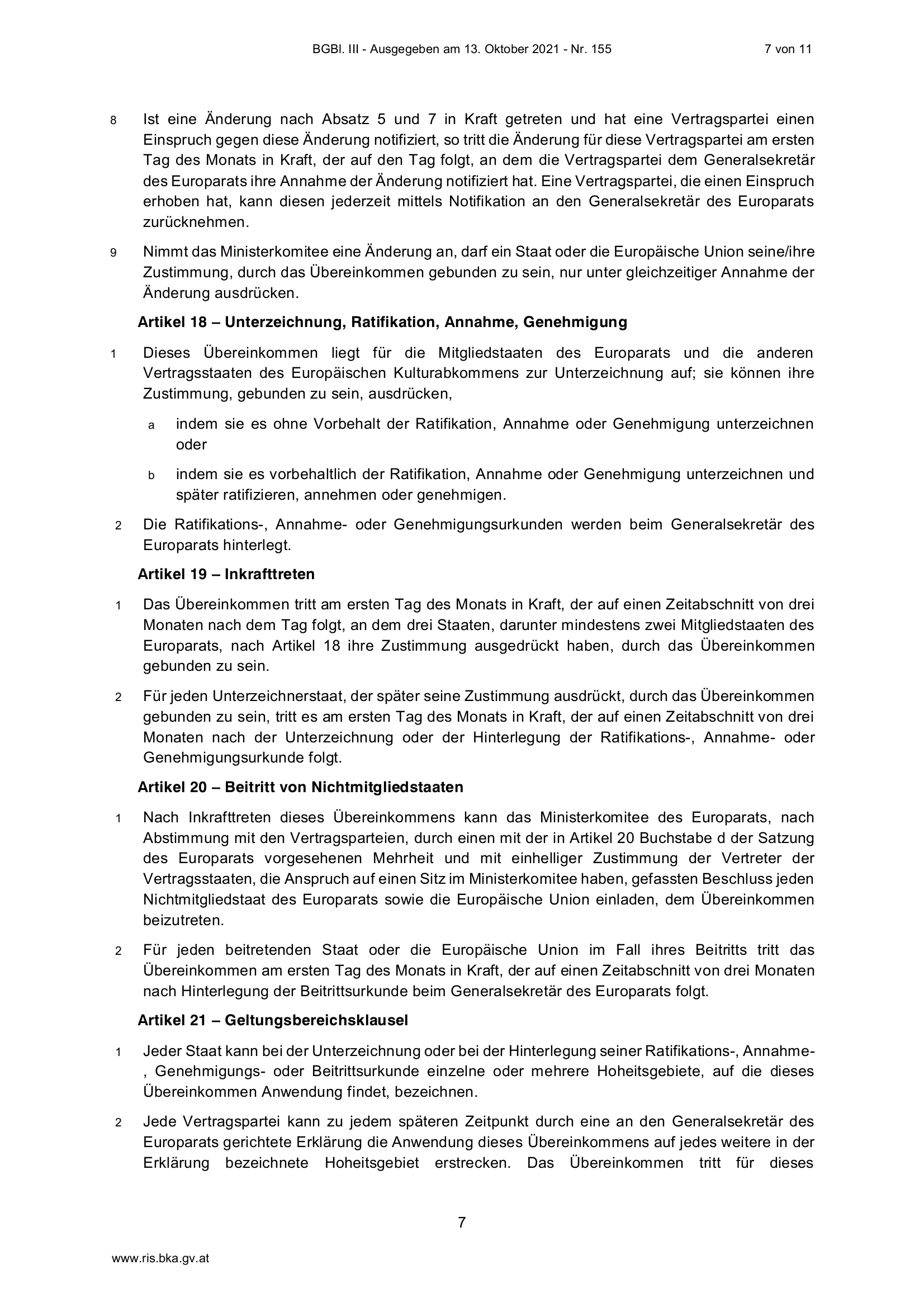 BGBl. III - Ausgegeben am 13. Oktober 2021 - Nr. 155 7 von 11

8 Ist eine Änderung nach Absatz 5 und 7 in Kraft getreten und hat eine Vertragspartei einen Einspruch gegen diese Änderung notifiziert, so tritt die Änderung für diese Vertragspartei am ersten Tag des Monats in Kraft, der auf den Tag folgt, an dem die Vertragspartei dem Generalsekretär des Europarats ihre Annahme der Änderung notifiziert hat. Eine Vertragspartei, die einen Einspruch erhoben hat, kann diesen jederzeit mittels Notifikation an den Generalsekretär des Europarats zurücknehmen.

9 Nimmt das Ministerkomitee eine Änderung an, darf ein Staat oder die Europäische Union seine/ihre Zustimmung, durch das Übereinkommen gebunden zu sein, nur unter gleichzeitiger Annahme der Änderung ausdrücken.

Artikel 18 – Unterzeichnung, Ratifikation, Annahme, Genehmigung

1 Dieses Übereinkommen liegt für die Mitgliedstaaten des Europarats und die anderen Vertragsstaaten des Europäischen Kulturabkommens zur Unterzeichnung auf; sie können ihre Zustimmung, gebunden zu sein, ausdrücken,

a indem sie es ohne Vorbehalt der Ratifikation, Annahme oder Genehmigung unterzeichnen oder

b indem sie es vorbehaltlich der Ratifikation, Annahme oder Genehmigung unterzeichnen und später ratifizieren, annehmen oder genehmigen.

2 Die Ratifikations-, Annahme- oder Genehmigungsurkunden werden beim Generalsekretär des Europarats hinterlegt.

Artikel 19 – Inkrafttreten

1 Das Übereinkommen tritt am ersten Tag des Monats in Kraft, der auf einen Zeitabschnitt von drei Monaten nach dem Tag folgt, an dem drei Staaten, darunter mindestens zwei Mitgliedstaaten des Europarats, nach Artikel 18 ihre Zustimmung ausgedrückt haben, durch das Übereinkommen gebunden zu sein.

2 Für jeden Unterzeichnerstaat, der später seine Zustimmung ausdrückt, durch das Übereinkommen gebunden zu sein, tritt es am ersten Tag des Monats in Kraft, der auf einen Zeitabschnitt von drei Monaten nach der Unterzeichnung oder der Hinterlegung der Ratifikations-, Annahme- oder Genehmigungsurkunde folgt.

Artikel 20 – Beitritt von Nichtmitgliedstaaten

1 Nach Inkrafttreten dieses Übereinkommens kann das Ministerkomitee des Europarats, nach Abstimmung mit den Vertragsparteien, durch einen mit der in Artikel 20 Buchstabe d der Satzung des Europarats vorgesehenen Mehrheit und mit einhelliger Zustimmung der Vertreter der Vertragsstaaten, die Anspruch auf einen Sitz im Ministerkomitee haben, gefassten Beschluss jeden Nichtmitgliedstaat des Europarats sowie die Europäische Union einladen, dem Übereinkommen beizutreten.

2 Für jeden beitretenden Staat oder die Europäische Union im Fall ihres Beitritts tritt das Übereinkommen am ersten Tag des Monats in Kraft, der auf einen Zeitabschnitt von drei Monaten nach Hinterlegung der Beitrittsurkunde beim Generalsekretär des Europarats folgt.

Artikel 21 – Geltungsbereichsklausel

1 Jeder Staat kann bei der Unterzeichnung oder bei der Hinterlegung seiner Ratifikations-, Annahme-, Genehmigungs- oder Beitrittsurkunde einzelne oder mehrere Hoheitsgebiete, auf die dieses Übereinkommen Anwendung findet, bezeichnen.

2 Jede Vertragspartei kann zu jedem späteren Zeitpunkt durch eine an den Generalsekretär des Europarats gerichtete Erklärung die Anwendung dieses Übereinkommens auf jedes weitere in der Erklärung bezeichnete Hoheitsgebiet erstrecken. Das Übereinkommen tritt für dieses

7

www.ris.bka.gv.at